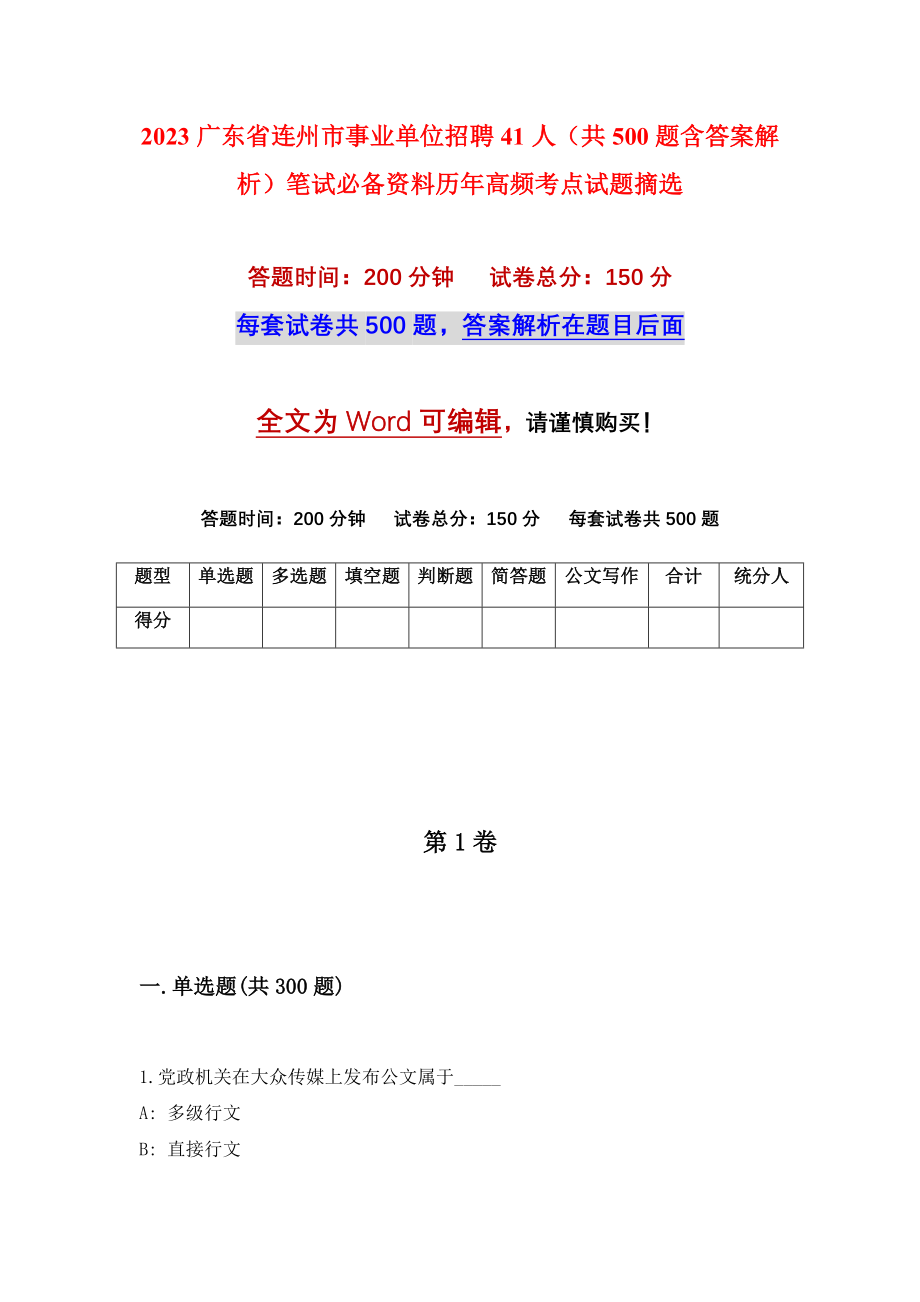 2023 广东省连州市事业单位招聘 41 人（共 500 题含答案解析）笔试必备资料历年高频考点试题摘选

答题时间：200 分钟　　试卷总分：150 分

每套试卷共 500 题，答案解析在题目后面

全文为 Word 可编辑，请谨慎购买！

答题时间：200 分钟　　试卷总分：150 分　　每套试卷共 500 题

| 题型 | 单选题 | 多选题 | 填空题 | 判断题 | 简答题 | 公文写作 | 合计 | 统分人 |
|---|---|---|---|---|---|---|---|---|
| 得分 | | | | | | | | |

第 1 卷

一. 单选题(共 300 题)

1. 党政机关在大众传媒上发布公文属于_____

A: 多级行文

B: 直接行文